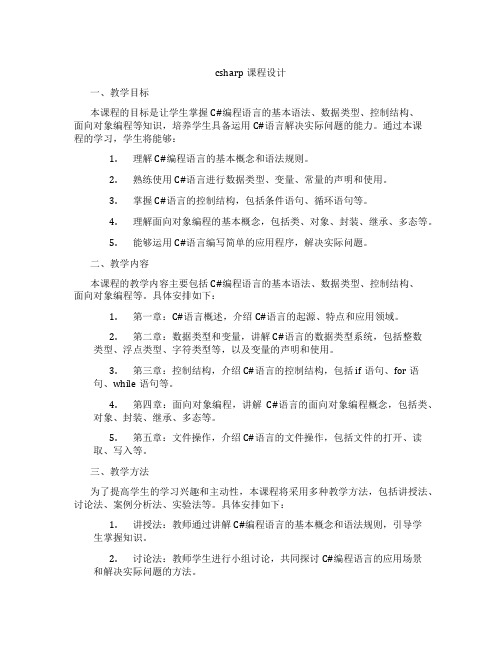 csharp 课程设计

一、教学目标

本课程的目标是让学生掌握 C#编程语言的基本语法、数据类型、控制结构、面向对象编程等知识，培养学生具备运用 C#语言解决实际问题的能力。通过本课程的学习，学生将能够：

1. 理解 C#编程语言的基本概念和语法规则。

2. 熟练使用 C#语言进行数据类型、变量、常量的声明和使用。

3. 掌握 C#语言的控制结构，包括条件语句、循环语句等。

4. 理解面向对象编程的基本概念，包括类、对象、封装、继承、多态等。

5. 能够运用 C#语言编写简单的应用程序，解决实际问题。

二、教学内容

本课程的教学内容主要包括 C#编程语言的基本语法、数据类型、控制结构、面向对象编程等。具体安排如下：

1. 第一章：C#语言概述，介绍 C#语言的起源、特点和应用领域。

2. 第二章：数据类型和变量，讲解 C#语言的数据类型系统，包括整数类型、浮点类型、字符类型等，以及变量的声明和使用。

3. 第三章：控制结构，介绍 C#语言的控制结构，包括 if 语句、for 语句、while 语句等。

4. 第四章：面向对象编程，讲解 C#语言的面向对象编程概念，包括类、对象、封装、继承、多态等。

5. 第五章：文件操作，介绍 C#语言的文件操作，包括文件的打开、读取、写入等。

三、教学方法

为了提高学生的学习兴趣和主动性，本课程将采用多种教学方法，包括讲授法、讨论法、案例分析法、实验法等。具体安排如下：

1. 讲授法：教师通过讲解 C#编程语言的基本概念和语法规则，引导学生掌握知识。

2. 讨论法：教师学生进行小组讨论，共同探讨 C#编程语言的应用场景和解决实际问题的方法。